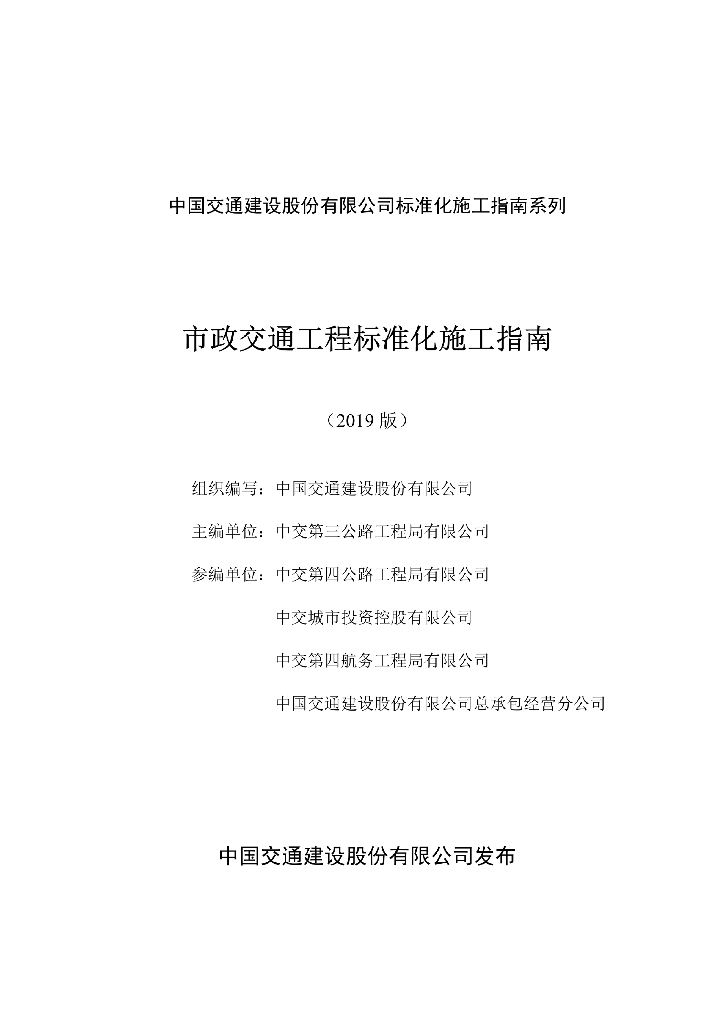 中国交通建设股份有限公司标准化施工指南系列

市政交通工程标准化施工指南

（2019 版）

组织编写：中国交通建设股份有限公司

主编单位：中交第三公路工程局有限公司

参编单位：中交第四公路工程局有限公司

中交城市投资控股有限公司

中交第四航务工程局有限公司

中国交通建设股份有限公司总承包经营分公司

中国交通建设股份有限公司发布